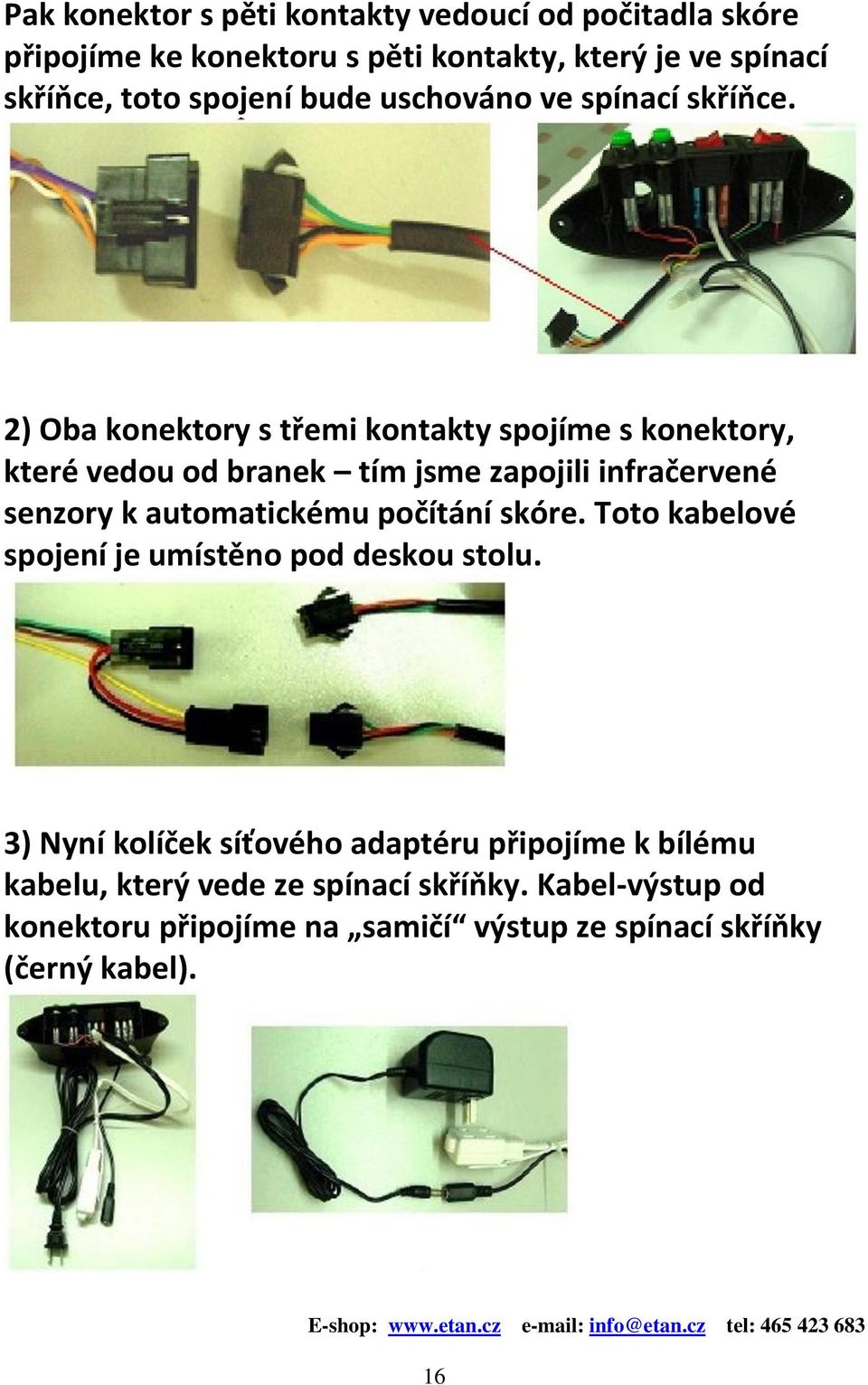 Pak konektor s pěti kontakty vedoucí od počitadla skóre připojíme ke konektoru s pěti kontakty, který je ve spínací skříňce, toto spojení bude uschováno ve spínací skříňce.

2) Oba konektory s třemi kontakty spojíme s konektory, které vedou od branek – tím jsme zapojili infračervené senzory k automatickému počítání skóre. Toto kabelové spojení je umístěno pod deskou stolu.

3) Nyní kolíček síťového adaptéru připojíme k bílému kabelu, který vede ze spínací skříňky. Kabel-výstup od konektoru připojíme na „samičí“ výstup ze spínací skříňky (černý kabel).

E-shop: www.etan.cz e-mail: info@etan.cz tel: 465 423 683

16